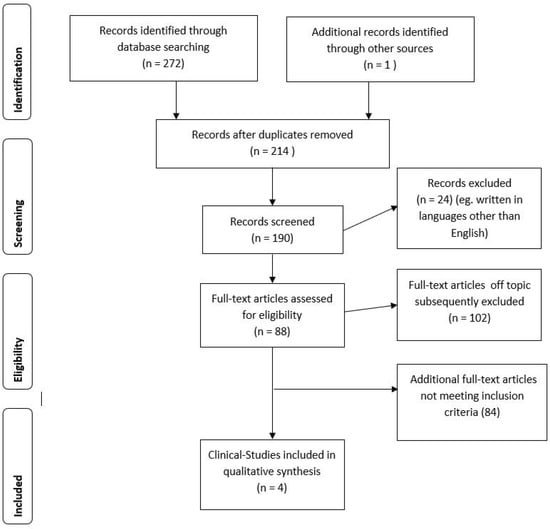 Identification

Records identified through database searching
(n = 272)

Additional records identified through other sources
(n = 1 )

Records after duplicates removed
(n = 214 )

Screening

Records screened
(n = 190)

Records excluded
(n = 24) (eg. written in languages other than English)

Eligibility

Full-text articles assessed for eligibility
(n = 88)

Full-text articles off topic subsequently excluded
(n = 102)

Additional full-text articles not meeting inclusion criteria (84)

Included

Clinical-Studies included in qualitative synthesis
(n = 4)